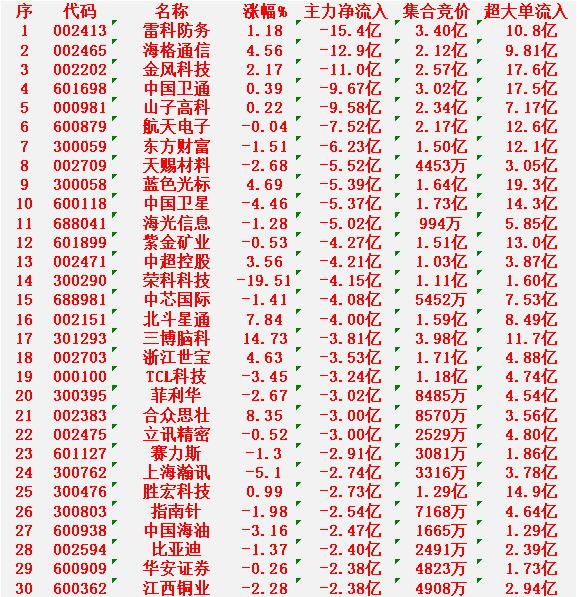 | 序 | 代码 | 名称 | 涨幅% | 主力净流入 | 集合竞价 | 超大单流入 |
|---|---|---|---|---|---|---|
| 1 | 002413 | 雷科防务 | 1.18 | -15.4亿 | 3.40亿 | 10.8亿 |
| 2 | 002465 | 海格通信 | 4.56 | -12.9亿 | 2.12亿 | 9.81亿 |
| 3 | 002202 | 金风科技 | 2.17 | -11.0亿 | 2.57亿 | 17.6亿 |
| 4 | 601698 | 中国卫通 | 0.39 | -9.67亿 | 3.02亿 | 17.5亿 |
| 5 | 000981 | 山子高科 | 0.22 | -9.58亿 | 2.34亿 | 7.17亿 |
| 6 | 600879 | 航天电子 | -0.04 | -7.52亿 | 2.17亿 | 12.6亿 |
| 7 | 300059 | 东方财富 | -1.51 | -6.23亿 | 1.50亿 | 12.1亿 |
| 8 | 002709 | 天赐材料 | -2.68 | -5.52亿 | 4453万 | 3.05亿 |
| 9 | 300058 | 蓝色光标 | 4.69 | -5.39亿 | 1.64亿 | 19.3亿 |
| 10 | 600118 | 中国卫星 | -4.46 | -5.37亿 | 1.73亿 | 14.3亿 |
| 11 | 688041 | 海光信息 | -1.28 | -5.02亿 | 994万 | 5.85亿 |
| 12 | 601899 | 紫金矿业 | -0.53 | -4.27亿 | 1.51亿 | 13.0亿 |
| 13 | 002471 | 中超控股 | 3.56 | -4.21亿 | 1.03亿 | 3.87亿 |
| 14 | 300290 | 荣科科技 | -19.51 | -4.15亿 | 1.11亿 | 1.60亿 |
| 15 | 688981 | 中芯国际 | -1.41 | -4.08亿 | 5452万 | 7.53亿 |
| 16 | 002151 | 北斗星通 | 7.84 | -4.00亿 | 1.59亿 | 8.49亿 |
| 17 | 301293 | 三博脑科 | 14.73 | -3.81亿 | 3.98亿 | 11.7亿 |
| 18 | 002703 | 浙江世宝 | 4.63 | -3.53亿 | 1.71亿 | 4.88亿 |
| 19 | 000100 | TCL科技 | -3.45 | -3.24亿 | 1.18亿 | 4.74亿 |
| 20 | 300395 | 菲利华 | -2.67 | -3.02亿 | 8485万 | 4.54亿 |
| 21 | 002383 | 合众思壮 | 8.35 | -3.00亿 | 8570万 | 3.56亿 |
| 22 | 002475 | 立讯精密 | -0.52 | -3.00亿 | 2529万 | 4.80亿 |
| 23 | 601127 | 赛力斯 | -1.3 | -2.91亿 | 3081万 | 1.86亿 |
| 24 | 300762 | 上海瀚讯 | -5.1 | -2.74亿 | 3316万 | 3.78亿 |
| 25 | 300476 | 胜宏科技 | 0.99 | -2.73亿 | 1.29亿 | 14.9亿 |
| 26 | 300803 | 指南针 | -1.98 | -2.54亿 | 7168万 | 4.64亿 |
| 27 | 600938 | 中国海油 | -3.16 | -2.47亿 | 1665万 | 1.29亿 |
| 28 | 002594 | 比亚迪 | -1.37 | -2.40亿 | 2491万 | 2.39亿 |
| 29 | 600909 | 华安证券 | -0.26 | -2.38亿 | 4823万 | 1.73亿 |
| 30 | 600362 | 江西铜业 | -2.28 | -2.38亿 | 4908万 | 2.94亿 |